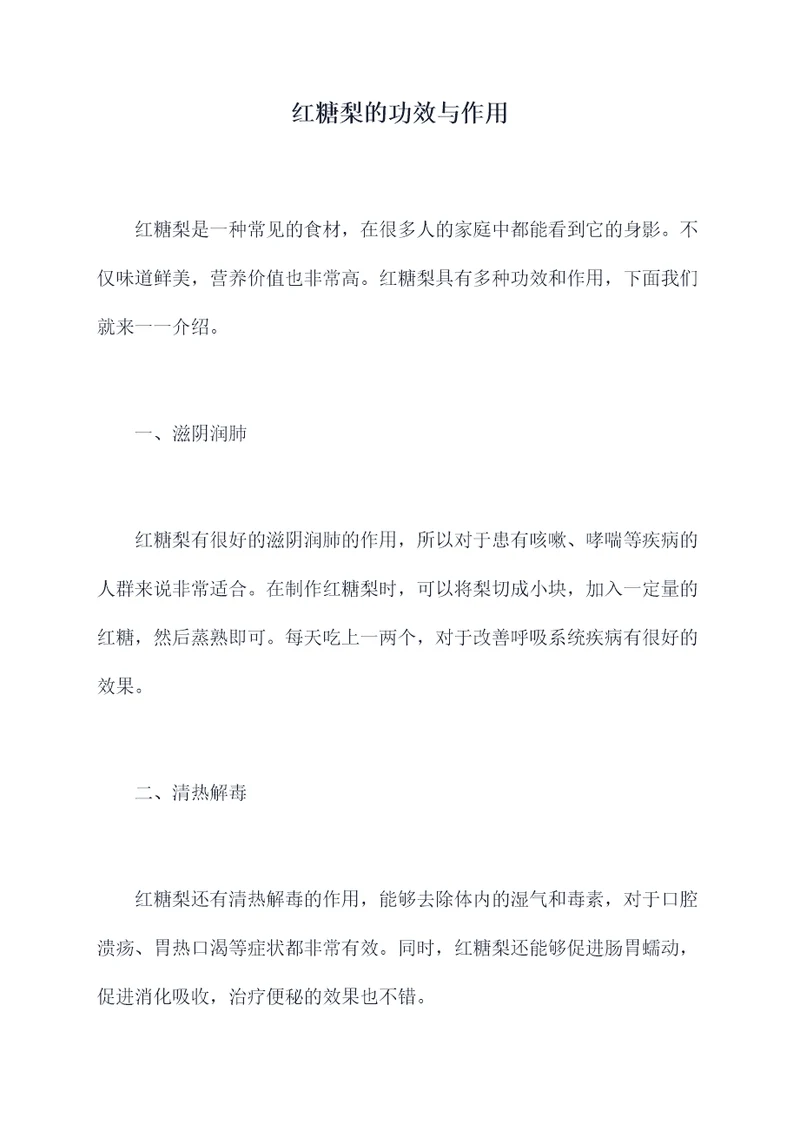 红糖梨的功效与作用

红糖梨是一种常见的食材，在很多人的家庭中都能看到它的身影。不仅味道鲜美，营养价值也非常高。红糖梨具有多种功效和作用，下面我们就来一一介绍。

一、滋阴润肺

红糖梨有很好的滋阴润肺的作用，所以对于患有咳嗽、哮喘等疾病的人群来说非常适合。在制作红糖梨时，可以将梨切成小块，加入一定量的红糖，然后蒸熟即可。每天吃上一两个，对于改善呼吸系统疾病有很好的效果。

二、清热解毒

红糖梨还有清热解毒的作用，能够去除体内的湿气和毒素，对于口腔溃疡、胃热口渴等症状都非常有效。同时，红糖梨还能够促进肠胃蠕动，促进消化吸收，治疗便秘的效果也不错。